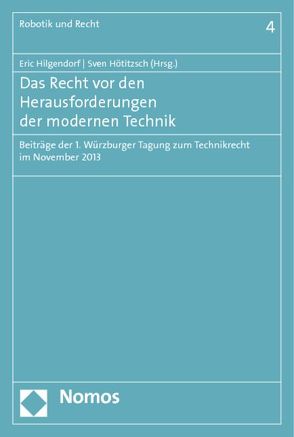 Robotik und Recht

4

Eric Hilgendorf | Sven Hötitzsch (Hrsg.)

Das Recht vor den Herausforderungen der modernen Technik

Beiträge der 1. Würzburger Tagung zum Technikrecht im November 2013

Nomos